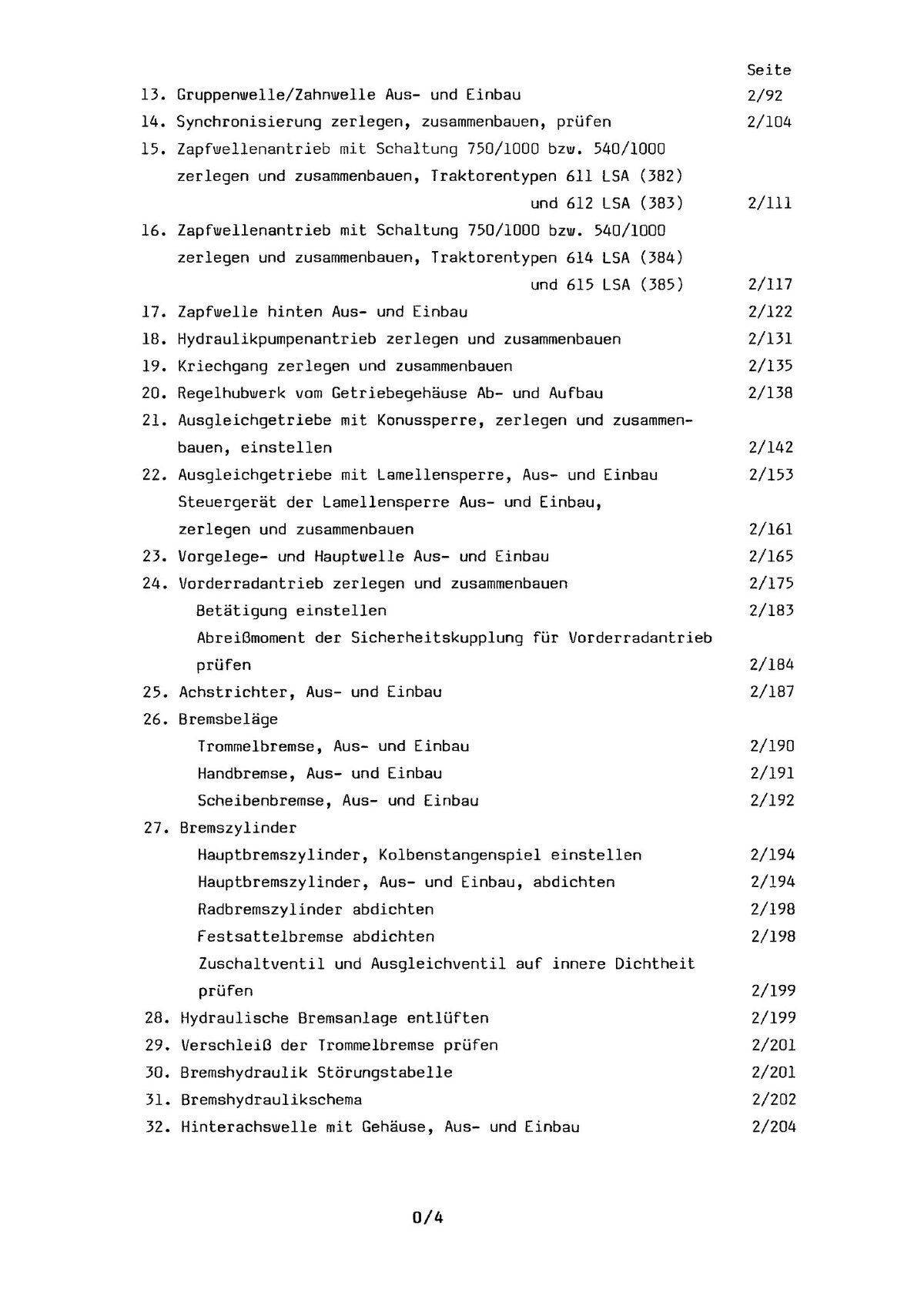 Seite

13. Gruppenwelle/Zahnwelle Aus- und Einbau 2/92

14. Synchronisierung zerlegen, zusammenbauen, prüfen 2/104

15. Zapfwellenantrieb mit Schaltung 750/1000 bzw. 540/1000 zerlegen und zusammenbauen, Traktorentypen 611 LSA (382) und 612 LSA (383) 2/111

16. Zapfwellenantrieb mit Schaltung 750/1000 bzw. 540/1000 zerlegen und zusammenbauen, Traktorentypen 614 LSA (384) und 615 LSA (385) 2/117

17. Zapfwelle hinten Aus- und Einbau 2/122

18. Hydraulikpumpenantrieb zerlegen und zusammenbauen 2/131

19. Kriechgang zerlegen und zusammenbauen 2/135

20. Regelhubwerk vom Getriebegehäuse Ab- und Aufbau 2/138

21. Ausgleichgetriebe mit Konussperre, zerlegen und zusammenbauen, einstellen 2/142

22. Ausgleichgetriebe mit Lamellensperre, Aus- und Einbau 2/153
Steuergerät der Lamellensperre Aus- und Einbau, zerlegen und zusammenbauen 2/161

23. Vorgelege- und Hauptwelle Aus- und Einbau 2/165

24. Vorderradantrieb zerlegen und zusammenbauen 2/175
Betätigung einstellen 2/183
Abreißmoment der Sicherheitskupplung für Vorderradantrieb prüfen 2/184

25. Achstrichter, Aus- und Einbau 2/187

26. Bremsbeläge
Trommelbremse, Aus- und Einbau 2/190
Handbremse, Aus- und Einbau 2/191
Scheibenbremse, Aus- und Einbau 2/192

27. Bremszylinder
Hauptbremszylinder, Kolbenstangenspiel einstellen 2/194
Hauptbremszylinder, Aus- und Einbau, abdichten 2/194
Radbremszylinder abdichten 2/198
Festsattelbremse abdichten 2/198
Zuschaltventil und Ausgleichventil auf innere Dichtheit prüfen 2/199

28. Hydraulische Bremsanlage entlüften 2/199

29. Verschleiß der Trommelbremse prüfen 2/201

30. Bremshydraulik Störungstabelle 2/201

31. Bremshydraulikschema 2/202

32. Hinterachswelle mit Gehäuse, Aus- und Einbau 2/204

0/4